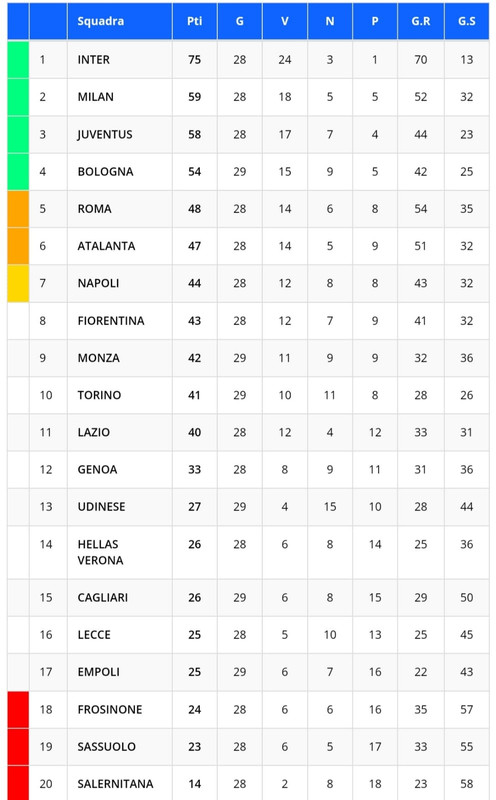 | | | Squadra | Pti | G | V | N | P | G.R | G.S |
|---|---|---|---|---|---|---|---|---|---|
| | 1 | INTER | 75 | 28 | 24 | 3 | 1 | 70 | 13 |
| | 2 | MILAN | 59 | 28 | 18 | 5 | 5 | 52 | 32 |
| | 3 | JUVENTUS | 58 | 28 | 17 | 7 | 4 | 44 | 23 |
| | 4 | BOLOGNA | 54 | 29 | 15 | 9 | 5 | 42 | 25 |
| | 5 | ROMA | 48 | 28 | 14 | 6 | 8 | 54 | 35 |
| | 6 | ATALANTA | 47 | 28 | 14 | 5 | 9 | 51 | 32 |
| | 7 | NAPOLI | 44 | 28 | 12 | 8 | 8 | 43 | 32 |
| | 8 | FIORENTINA | 43 | 28 | 12 | 7 | 9 | 41 | 32 |
| | 9 | MONZA | 42 | 29 | 11 | 9 | 9 | 32 | 36 |
| | 10 | TORINO | 41 | 29 | 10 | 11 | 8 | 28 | 26 |
| | 11 | LAZIO | 40 | 28 | 12 | 4 | 12 | 33 | 31 |
| | 12 | GENOA | 33 | 28 | 8 | 9 | 11 | 31 | 36 |
| | 13 | UDINESE | 27 | 29 | 4 | 15 | 10 | 28 | 44 |
| | 14 | HELLAS VERONA | 26 | 28 | 6 | 8 | 14 | 25 | 36 |
| | 15 | CAGLIARI | 26 | 29 | 6 | 8 | 15 | 29 | 50 |
| | 16 | LECCE | 25 | 28 | 5 | 10 | 13 | 25 | 45 |
| | 17 | EMPOLI | 25 | 29 | 6 | 7 | 16 | 22 | 43 |
| | 18 | FROSINONE | 24 | 28 | 6 | 6 | 16 | 35 | 57 |
| | 19 | SASSUOLO | 23 | 28 | 6 | 5 | 17 | 33 | 55 |
| | 20 | SALERNITANA | 14 | 28 | 2 | 8 | 18 | 23 | 58 |